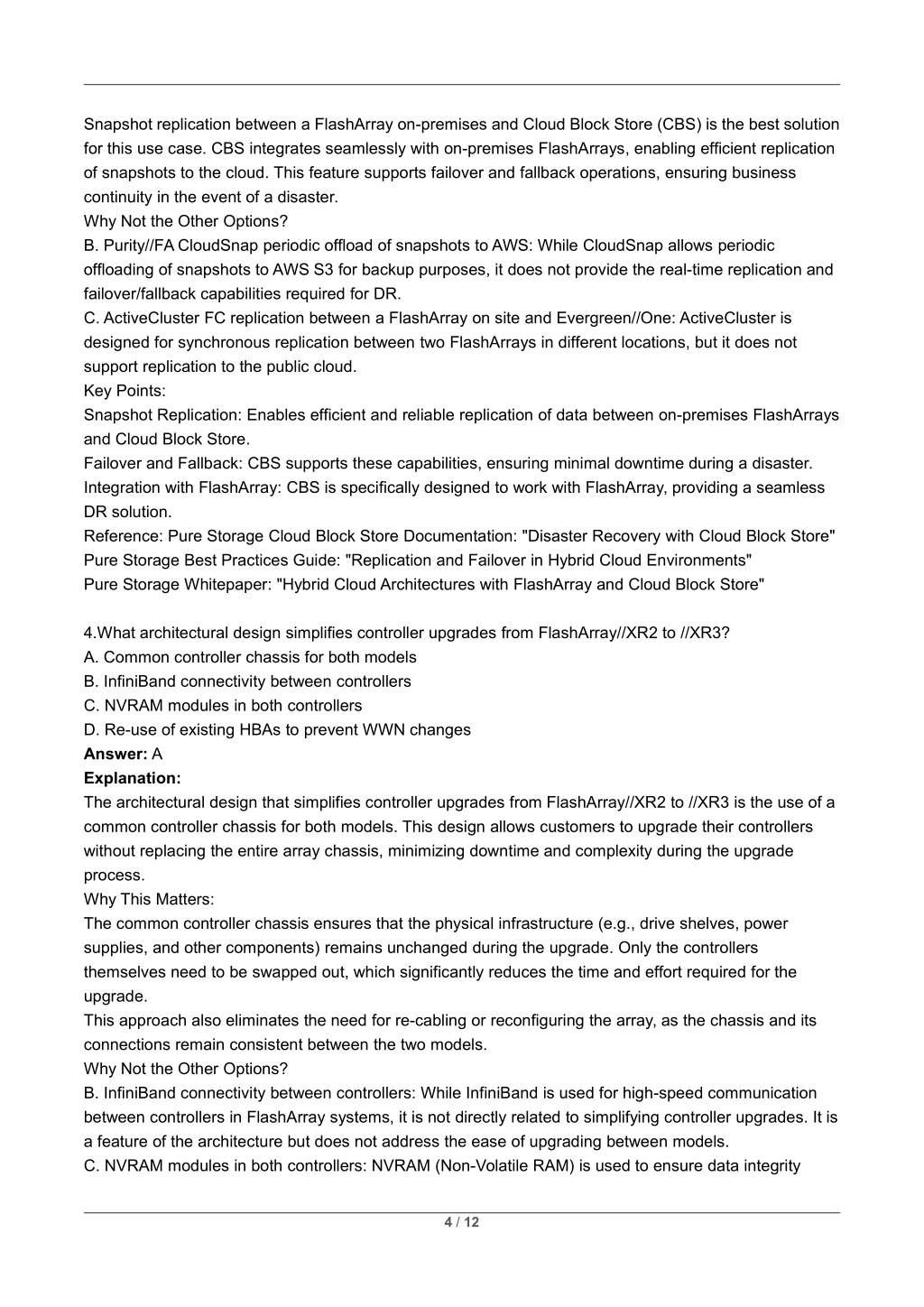 Snapshot replication between a FlashArray on-premises and Cloud Block Store (CBS) is the best solution for this use case. CBS integrates seamlessly with on-premises FlashArrays, enabling efficient replication of snapshots to the cloud. This feature supports failover and fallback operations, ensuring business continuity in the event of a disaster.
Why Not the Other Options?
B. Purity//FA CloudSnap periodic offload of snapshots to AWS: While CloudSnap allows periodic offloading of snapshots to AWS S3 for backup purposes, it does not provide the real-time replication and failover/fallback capabilities required for DR.
C. ActiveCluster FC replication between a FlashArray on site and Evergreen//One: ActiveCluster is designed for synchronous replication between two FlashArrays in different locations, but it does not support replication to the public cloud.
Key Points:
Snapshot Replication: Enables efficient and reliable replication of data between on-premises FlashArrays and Cloud Block Store.
Failover and Fallback: CBS supports these capabilities, ensuring minimal downtime during a disaster.
Integration with FlashArray: CBS is specifically designed to work with FlashArray, providing a seamless DR solution.
Reference: Pure Storage Cloud Block Store Documentation: "Disaster Recovery with Cloud Block Store"
Pure Storage Best Practices Guide: "Replication and Failover in Hybrid Cloud Environments"
Pure Storage Whitepaper: "Hybrid Cloud Architectures with FlashArray and Cloud Block Store"

4.What architectural design simplifies controller upgrades from FlashArray//XR2 to //XR3?
A. Common controller chassis for both models
B. InfiniBand connectivity between controllers
C. NVRAM modules in both controllers
D. Re-use of existing HBAs to prevent WWN changes
Answer: A
Explanation:
The architectural design that simplifies controller upgrades from FlashArray//XR2 to //XR3 is the use of a common controller chassis for both models. This design allows customers to upgrade their controllers without replacing the entire array chassis, minimizing downtime and complexity during the upgrade process.
Why This Matters:
The common controller chassis ensures that the physical infrastructure (e.g., drive shelves, power supplies, and other components) remains unchanged during the upgrade. Only the controllers themselves need to be swapped out, which significantly reduces the time and effort required for the upgrade.
This approach also eliminates the need for re-cabling or reconfiguring the array, as the chassis and its connections remain consistent between the two models.
Why Not the Other Options?
B. InfiniBand connectivity between controllers: While InfiniBand is used for high-speed communication between controllers in FlashArray systems, it is not directly related to simplifying controller upgrades. It is a feature of the architecture but does not address the ease of upgrading between models.
C. NVRAM modules in both controllers: NVRAM (Non-Volatile RAM) is used to ensure data integrity

4 / 12